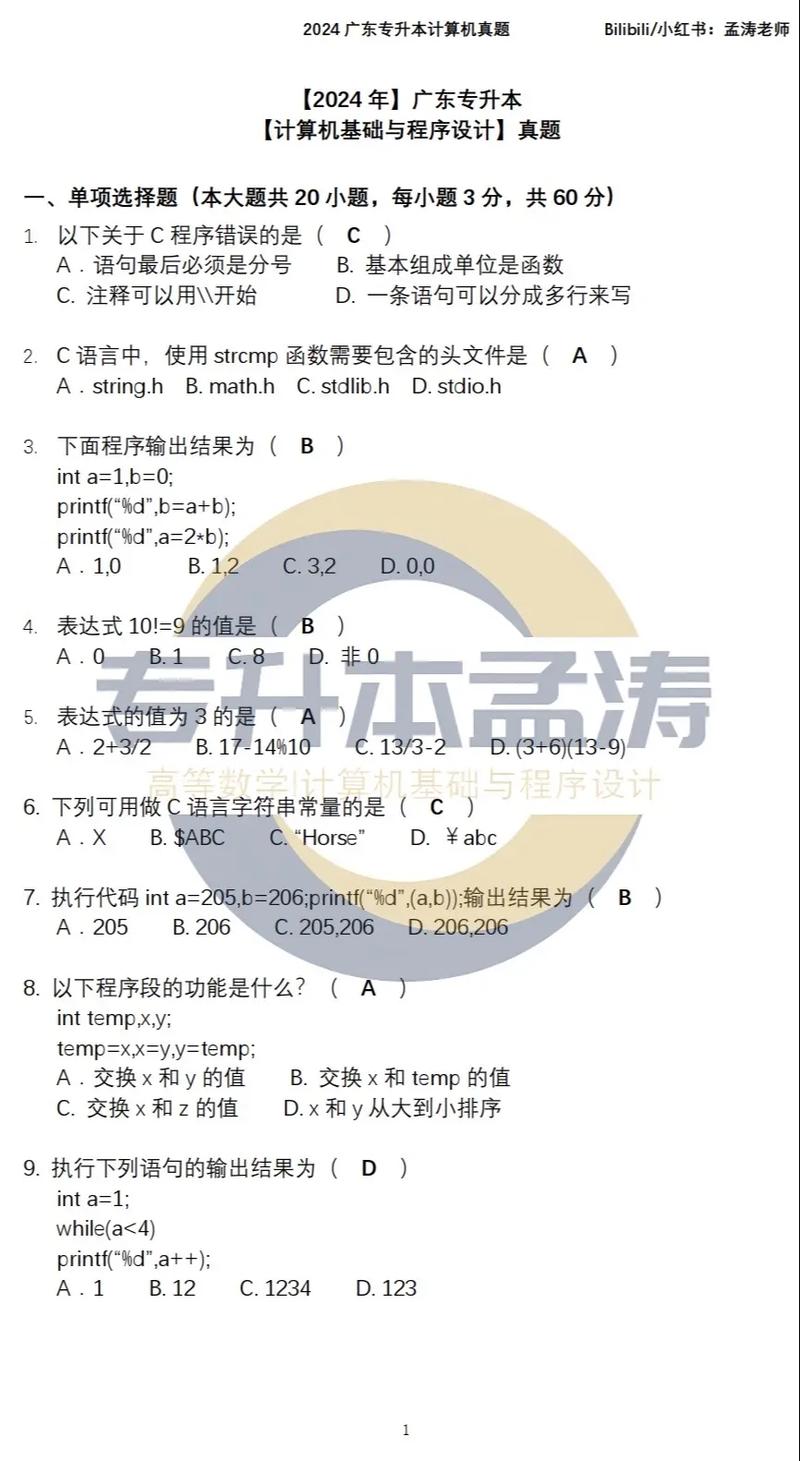 2024 广东专升本计算机真题　　Bilibili/小红书：孟涛老师

【2024 年】广东专升本
【计算机基础与程序设计】真题

一、单项选择题（本大题共 20 小题，每小题 3 分，共 60 分）

1. 以下关于 C 程序错误的是（ C ）
A．语句最后必须是分号　B. 基本组成单位是函数
C. 注释可以用\\开始　D. 一条语句可以分成多行来写

2. C 语言中，使用 strcmp 函数需要包含的头文件是（ A ）
A．string.h　B. math.h　C. stdlib.h　D. stdio.h

3. 下面程序输出结果为（ B ）
int a=1,b=0;
printf("%d",b=a+b);
printf("%d",a=2*b);
A．1,0　B. 1,2　C. 3,2　D. 0,0

4. 表达式 10!=9 的值是（ B ）
A．0　B. 1　C. 8　D. 非 0

5. 表达式的值为 3 的是（ A ）
A．2+3/2　B. 17-14%10　C. 13/3-2　D. (3+6)(13-9)

6. 下列可用做 C 语言字符串常量的是（ C ）
A．X　B. $ABC　C. "Horse"　D. ￥abc

7. 执行代码 int a=205,b=206;printf("%d",(a,b));输出结果为（ B ）
A．205　B. 206　C. 205,206　D. 206,206

8. 以下程序段的功能是什么？（ A ）
int temp,x,y;
temp=x,x=y,y=temp;
A．交换 x 和 y 的值　B. 交换 x 和 temp 的值
C. 交换 x 和 z 的值　D. x 和 y 从大到小排序

9. 执行下列语句的输出结果为（ D ）
int a=1;
while(a<4)
printf("%d",a++);
A．1　B. 12　C. 1234　D. 123

专升本孟涛
高等数学|计算机基础与程序设计

1